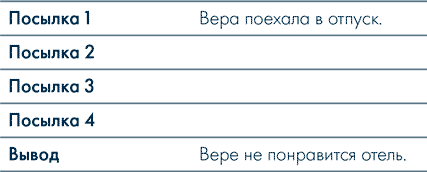 | | |
|---|---|
| **Посылка 1** | Вера поехала в отпуск. |
| **Посылка 2** | |
| **Посылка 3** | |
| **Посылка 4** | |
| **Вывод** | Вере не понравится отель. |